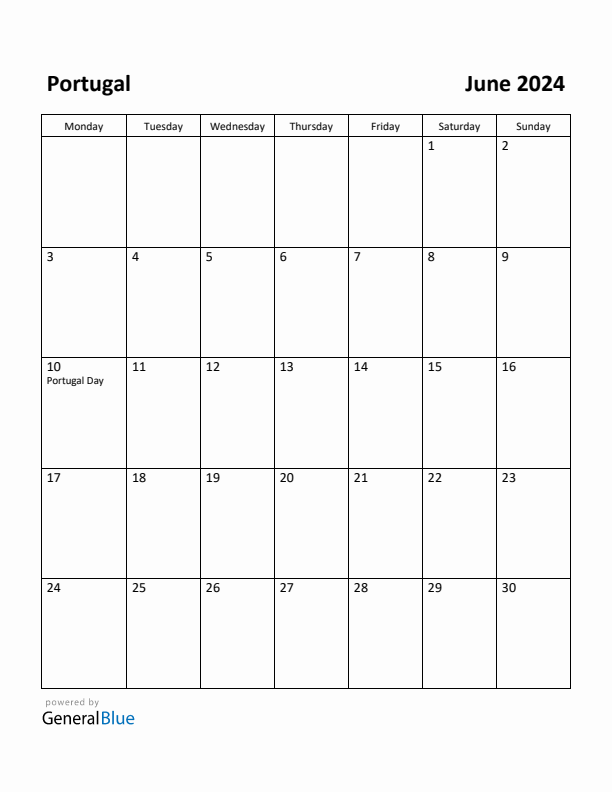 Portugal

June 2024

| Monday | Tuesday | Wednesday | Thursday | Friday | Saturday | Sunday |
|---|---|---|---|---|---|---|
| | | | | | 1 | 2 |
| 3 | 4 | 5 | 6 | 7 | 8 | 9 |
| 10 Portugal Day | 11 | 12 | 13 | 14 | 15 | 16 |
| 17 | 18 | 19 | 20 | 21 | 22 | 23 |
| 24 | 25 | 26 | 27 | 28 | 29 | 30 |

powered by
GeneralBlue